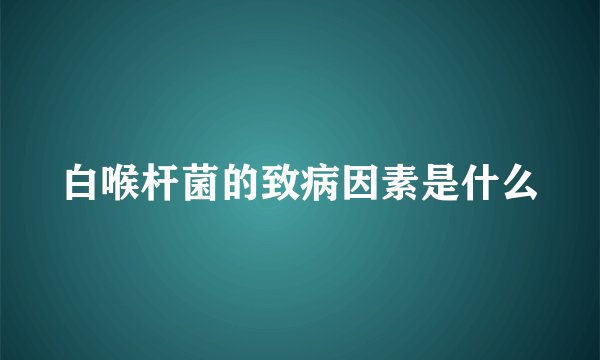 白喉杆菌的致病因素是什么